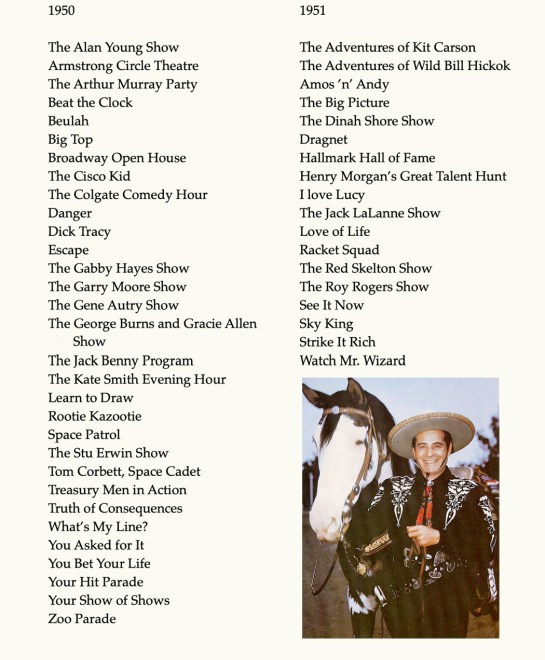 1950

The Alan Young Show
Armstrong Circle Theatre
The Arthur Murray Party
Beat the Clock
Beulah
Big Top
Broadway Open House
The Cisco Kid
The Colgate Comedy Hour
Danger
Dick Tracy
Escape
The Gabby Hayes Show
The Garry Moore Show
The Gene Autry Show
The George Burns and Gracie Allen Show
The Jack Benny Program
The Kate Smith Evening Hour
Learn to Draw
Rootie Kazootie
Space Patrol
The Stu Erwin Show
Tom Corbett, Space Cadet
Treasury Men in Action
Truth of Consequences
What's My Line?
You Asked for It
You Bet Your Life
Your Hit Parade
Your Show of Shows
Zoo Parade

1951

The Adventures of Kit Carson
The Adventures of Wild Bill Hickok
Amos 'n' Andy
The Big Picture
The Dinah Shore Show
Dragnet
Hallmark Hall of Fame
Henry Morgan's Great Talent Hunt
I love Lucy
The Jack LaLanne Show
Love of Life
Racket Squad
The Red Skelton Show
The Roy Rogers Show
See It Now
Sky King
Strike It Rich
Watch Mr. Wizard